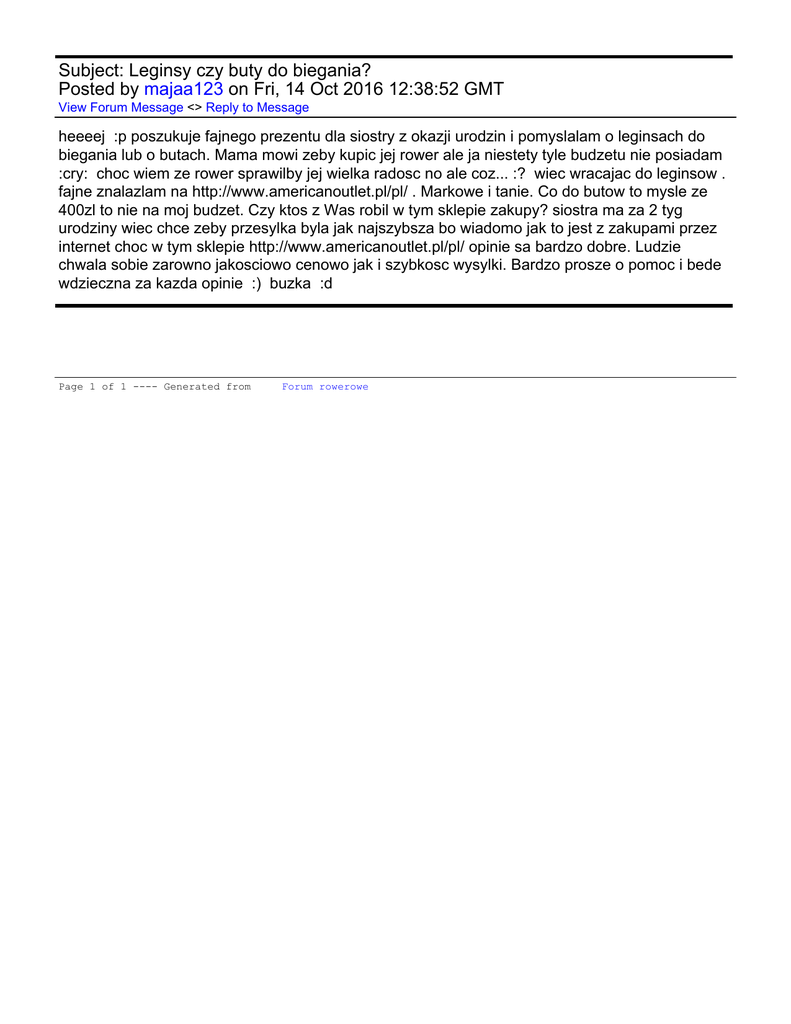 Subject: Leginsy czy buty do biegania?
Posted by majaa123 on Fri, 14 Oct 2016 12:38:52 GMT
View Forum Message <> Reply to Message

heeeej :p poszukuje fajnego prezentu dla siostry z okazji urodzin i pomyslalam o leginsach do biegania lub o butach. Mama mowi zeby kupic jej rower ale ja niestety tyle budzetu nie posiadam :cry: choc wiem ze rower sprawilby jej wielka radosc no ale coz... :? wiec wracajac do leginsow . fajne znalazlam na http://www.americanoutlet.pl/pl/ . Markowe i tanie. Co do butow to mysle ze 400zl to nie na moj budzet. Czy ktos z Was robil w tym sklepie zakupy? siostra ma za 2 tyg urodziny wiec chce zeby przesylka byla jak najszybsza bo wiadomo jak to jest z zakupami przez internet choc w tym sklepie http://www.americanoutlet.pl/pl/ opinie sa bardzo dobre. Ludzie chwala sobie zarowno jakosciowo cenowo jak i szybkosc wysylki. Bardzo prosze o pomoc i bede wdzieczna za kazda opinie :) buzka :d

Page 1 of 1 ---- Generated from Forum rowerowe